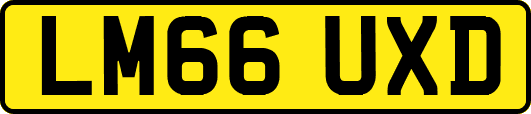 LM66 UXD